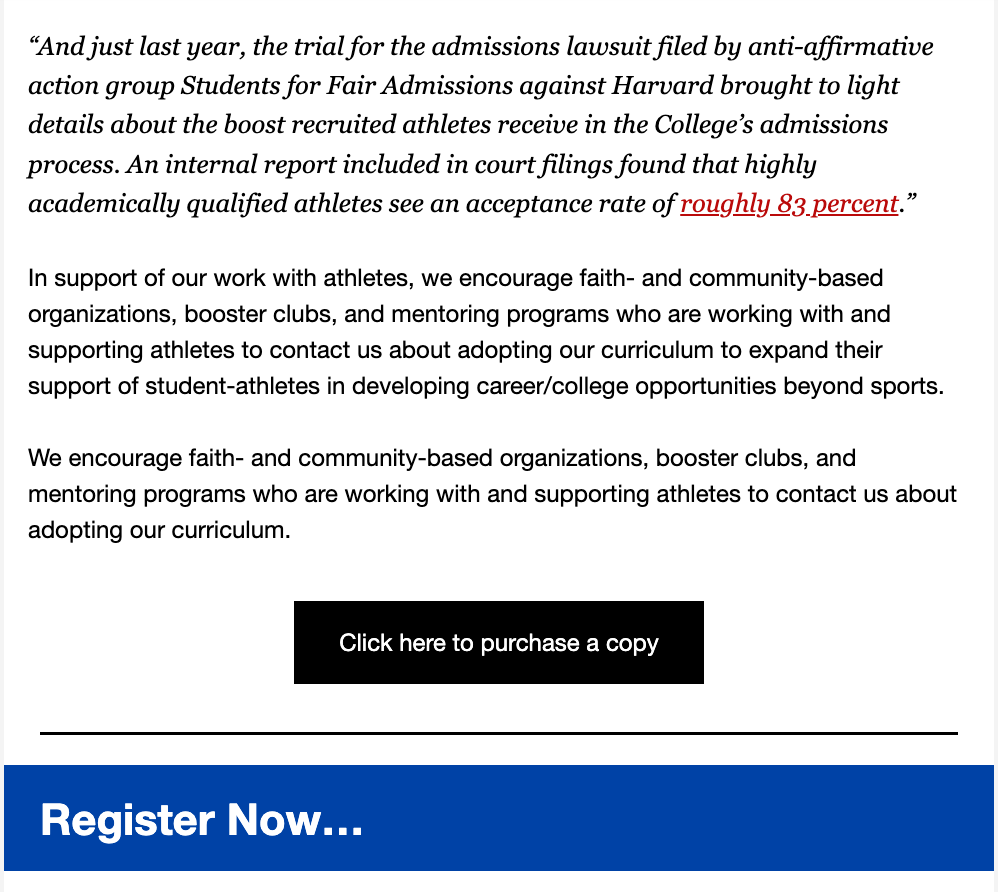 “And just last year, the trial for the admissions lawsuit filed by anti-affirmative action group Students for Fair Admissions against Harvard brought to light details about the boost recruited athletes receive in the College’s admissions process. An internal report included in court filings found that highly academically qualified athletes see an acceptance rate of roughly 83 percent.”

In support of our work with athletes, we encourage faith- and community-based organizations, booster clubs, and mentoring programs who are working with and supporting athletes to contact us about adopting our curriculum to expand their support of student-athletes in developing career/college opportunities beyond sports.

We encourage faith- and community-based organizations, booster clubs, and mentoring programs who are working with and supporting athletes to contact us about adopting our curriculum.

Click here to purchase a copy

Register Now...